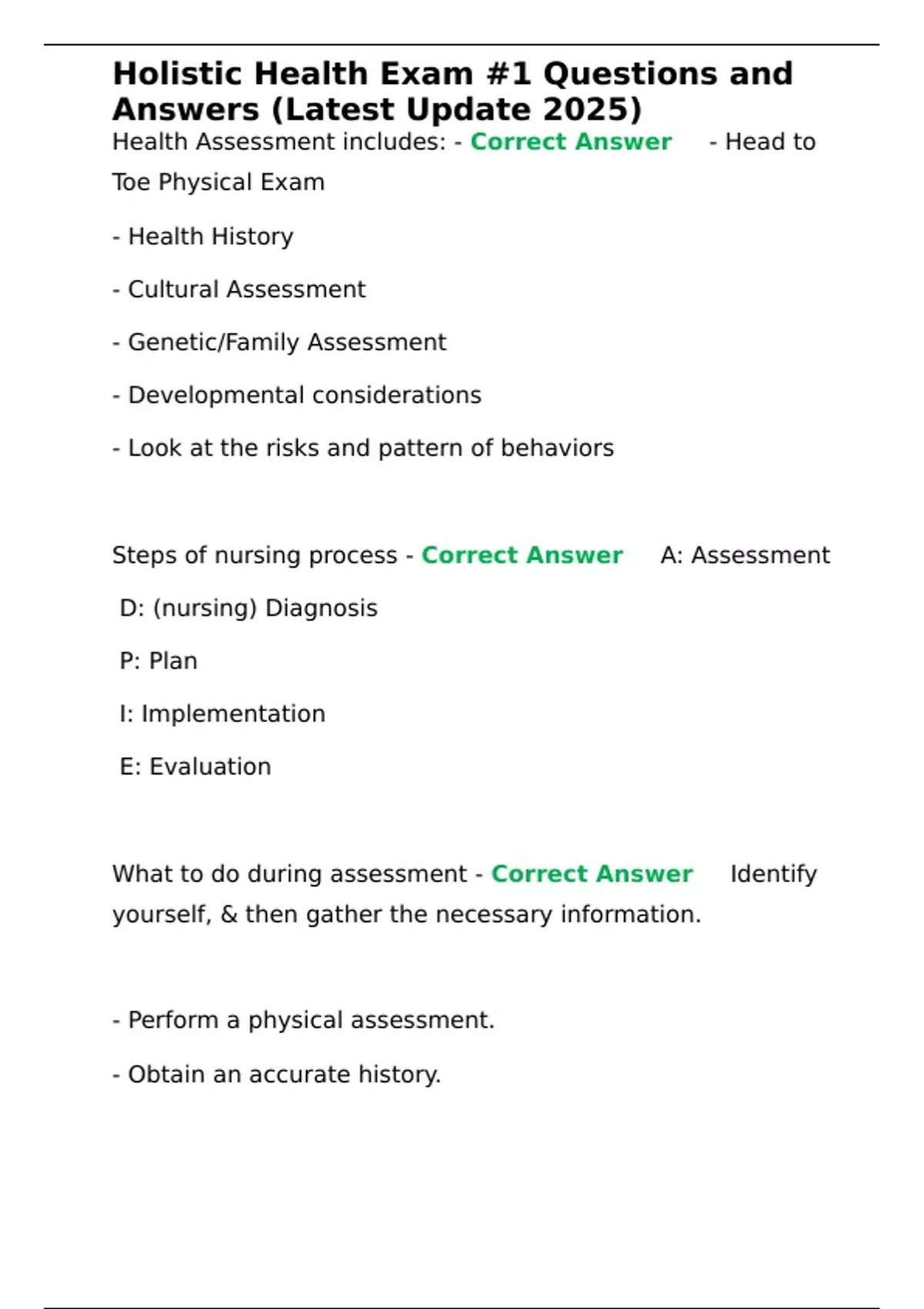 Holistic Health Exam #1 Questions and Answers (Latest Update 2025)

Health Assessment includes: - Correct Answer - Head to Toe Physical Exam

- Health History

- Cultural Assessment

- Genetic/Family Assessment

- Developmental considerations

- Look at the risks and pattern of behaviors

Steps of nursing process - Correct Answer A: Assessment

D: (nursing) Diagnosis

P: Plan

I: Implementation

E: Evaluation

What to do during assessment - Correct Answer Identify yourself, & then gather the necessary information.

- Perform a physical assessment.

- Obtain an accurate history.